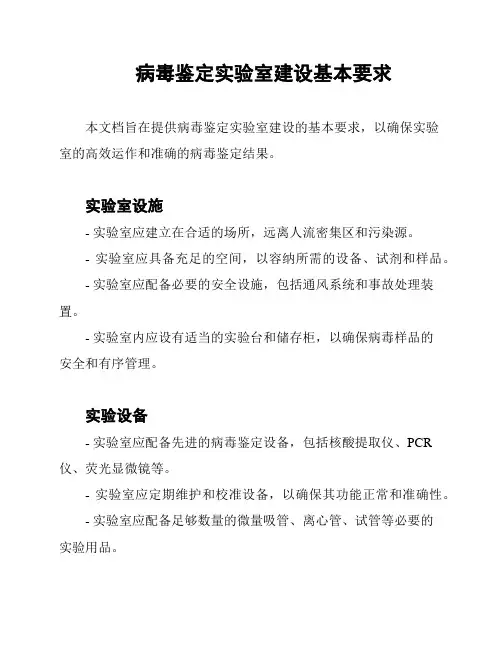 病毒鉴定实验室建设基本要求

本文档旨在提供病毒鉴定实验室建设的基本要求，以确保实验室的高效运作和准确的病毒鉴定结果。

实验室设施

- 实验室应建立在合适的场所，远离人流密集区和污染源。

- 实验室应具备充足的空间，以容纳所需的设备、试剂和样品。

- 实验室应配备必要的安全设施，包括通风系统和事故处理装置。

- 实验室内应设有适当的实验台和储存柜，以确保病毒样品的安全和有序管理。

实验设备

- 实验室应配备先进的病毒鉴定设备，包括核酸提取仪、PCR仪、荧光显微镜等。

- 实验室应定期维护和校准设备，以确保其功能正常和准确性。

- 实验室应配备足够数量的微量吸管、离心管、试管等必要的实验用品。